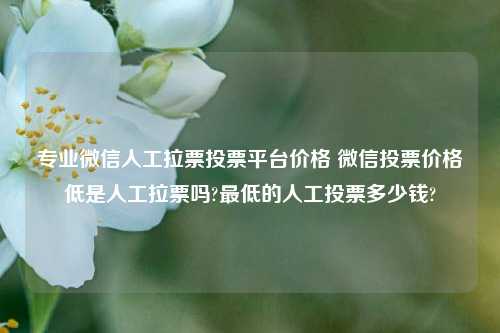 专业微信人工拉票投票平台价格 微信投票价格低是人工拉票吗?最低的人工投票多少钱?